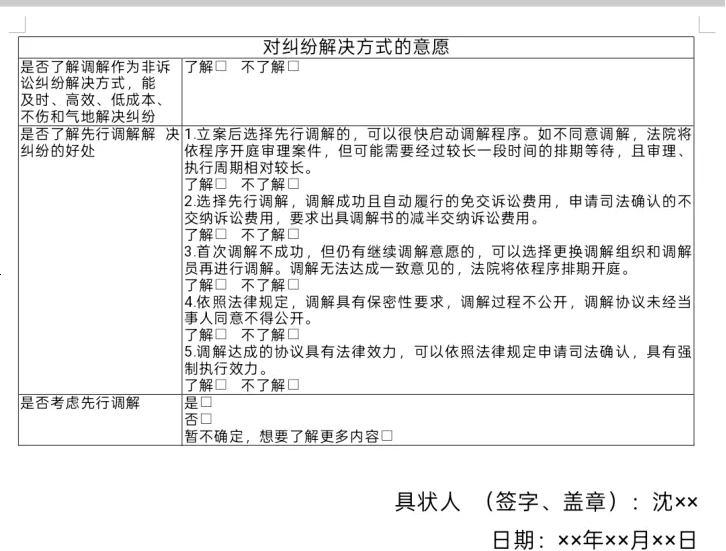 | 对纠纷解决方式的意愿 | |
|---|---|
| 是否了解调解作为非诉讼纠纷解决方式，能及时、高效、低成本、不伤和气地解决纠纷 | 了解□ 不了解□ |
| 是否了解先行调解解 决纠纷的好处 | 1.立案后选择先行调解的，可以很快启动调解程序。如不同意调解，法院将依程序开庭审理案件，但可能需要经过较长一段时间的排期等待，且审理、执行周期相对较长。<br>了解□ 不了解□<br>2.选择先行调解，调解成功且自动履行的免交诉讼费用，申请司法确认的不交纳诉讼费用，要求出具调解书的减半交纳诉讼费用。<br>了解□ 不了解□<br>3.首次调解不成功，但仍有继续调解意愿的，可以选择更换调解组织和调解员再进行调解。调解无法达成一致意见的，法院将依程序排期开庭。<br>了解□ 不了解□<br>4.依照法律规定，调解具有保密性要求，调解过程不公开，调解协议未经当事人同意不得公开。<br>了解□ 不了解□<br>5.调解达成的协议具有法律效力，可以依照法律规定申请司法确认，具有强制执行效力。<br>了解□ 不了解□ |
| 是否考虑先行调解 | 是□<br>否□<br>暂不确定，想要了解更多内容□ |

具状人 （签字、盖章）：沈××

日期：××年××月××日